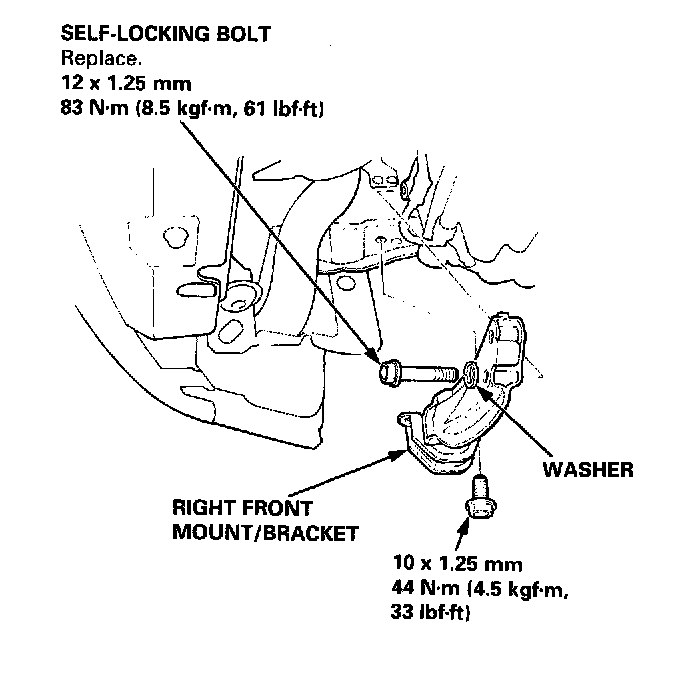 SELF-LOCKING BOLT
Replace.
12 x 1.25 mm
83 N·m (8.5 kgf·m, 61 lbf·ft)

WASHER

RIGHT FRONT MOUNT/BRACKET

10 x 1.25 mm
44 N·m (4.5 kgf·m, 33 lbf·ft)